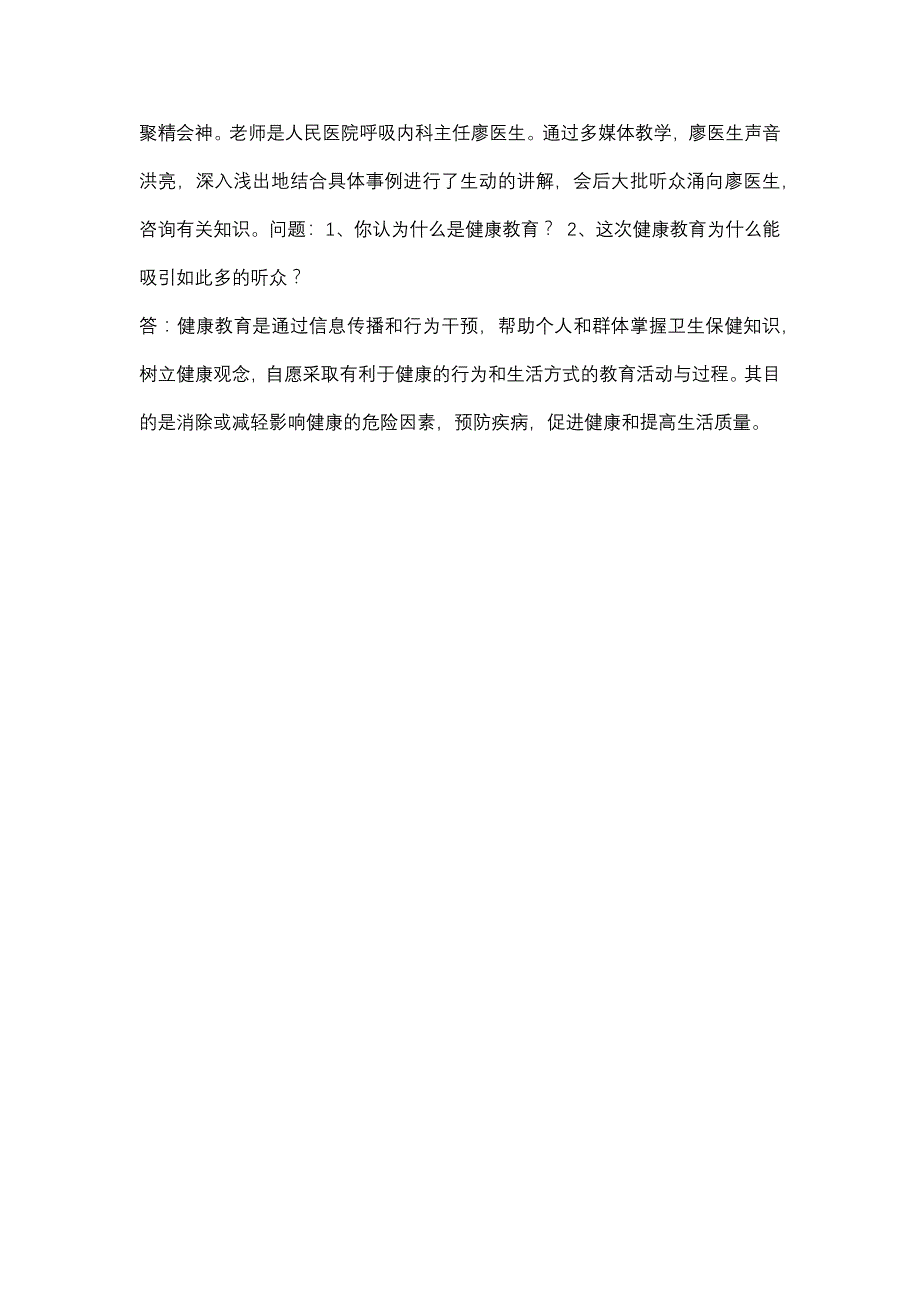 聚精会神。老师是人民医院呼吸内科主任廖医生。通过多媒体教学，廖医生声音洪亮，深入浅出地结合具体事例进行了生动的讲解，会后大批听众涌向廖医生，咨询有关知识。问题：1、你认为什么是健康教育？ 2、这次健康教育为什么能吸引如此多的听众？

答：健康教育是通过信息传播和行为干预，帮助个人和群体掌握卫生保健知识，树立健康观念，自愿采取有利于健康的行为和生活方式的教育活动与过程。其目的是消除或减轻影响健康的危险因素，预防疾病，促进健康和提高生活质量。